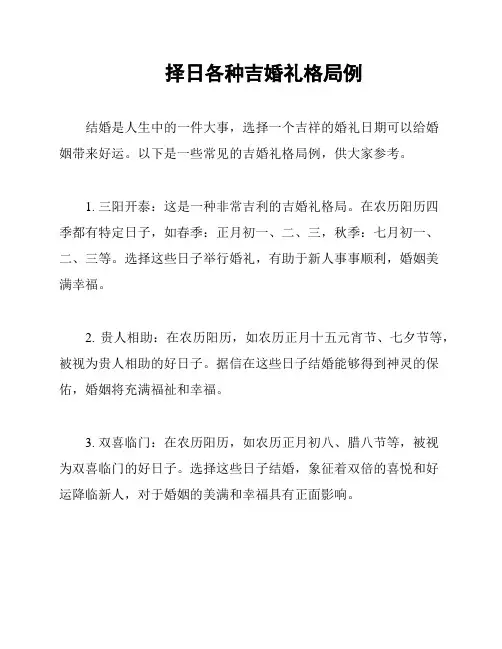 择日各种吉婚礼格局例

结婚是人生中的一件大事，选择一个吉祥的婚礼日期可以给婚姻带来好运。以下是一些常见的吉婚礼格局例，供大家参考。

1. 三阳开泰：这是一种非常吉利的吉婚礼格局。在农历阳历四季都有特定日子，如春季：正月初一、二、三，秋季：七月初一、二、三等。选择这些日子举行婚礼，有助于新人事事顺利，婚姻美满幸福。

2. 贵人相助：在农历阳历，如农历正月十五元宵节、七夕节等，被视为贵人相助的好日子。据信在这些日子结婚能够得到神灵的保佑，婚姻将充满福祉和幸福。

3. 双喜临门：在农历阳历，如农历正月初八、腊八节等，被视为双喜临门的好日子。选择这些日子结婚，象征着双倍的喜悦和好运降临新人，对于婚姻的美满和幸福具有正面影响。